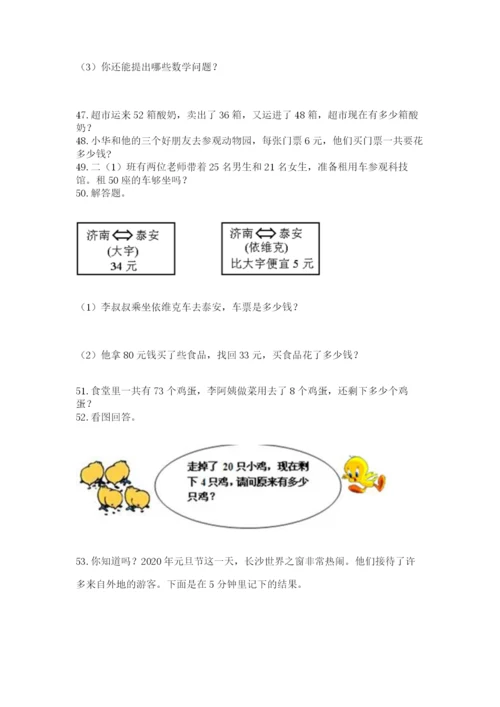 （3）你还能提出哪些数学问题？

47. 超市运来 52 箱酸奶，卖出了 36 箱，又运进了 48 箱，超市现在有多少箱酸奶？
48. 小华和他的三个好朋友去参观动物园，每张门票 6 元，他们买门票一共要花多少钱？
49. 二（1）班有两位老师带着 25 名男生和 21 名女生，准备租用车参观科技馆。租 50 座的车够坐吗？
50. 解答题。

济南⟺泰安
(大宇)
34 元

济南⟺泰安
(依维克)
比大宇便宜 5 元

（1）李叔叔乘坐依维克车去泰安，车票是多少钱？

（2）他拿 80 元钱买了些食品，找回 33 元，买食品花了多少钱？

51. 食堂里一共有 73 个鸡蛋，李阿姨做菜用去了 8 个鸡蛋，还剩下多少个鸡蛋？
52. 看图回答。

走掉了 20 只小鸡，现在剩下 4 只鸡，请问原来有多少只鸡？

53. 你知道吗？2020 年元旦节这一天，长沙世界之窗非常热闹。他们接待了许多来自外地的游客。下面是在 5 分钟里记下的结果。